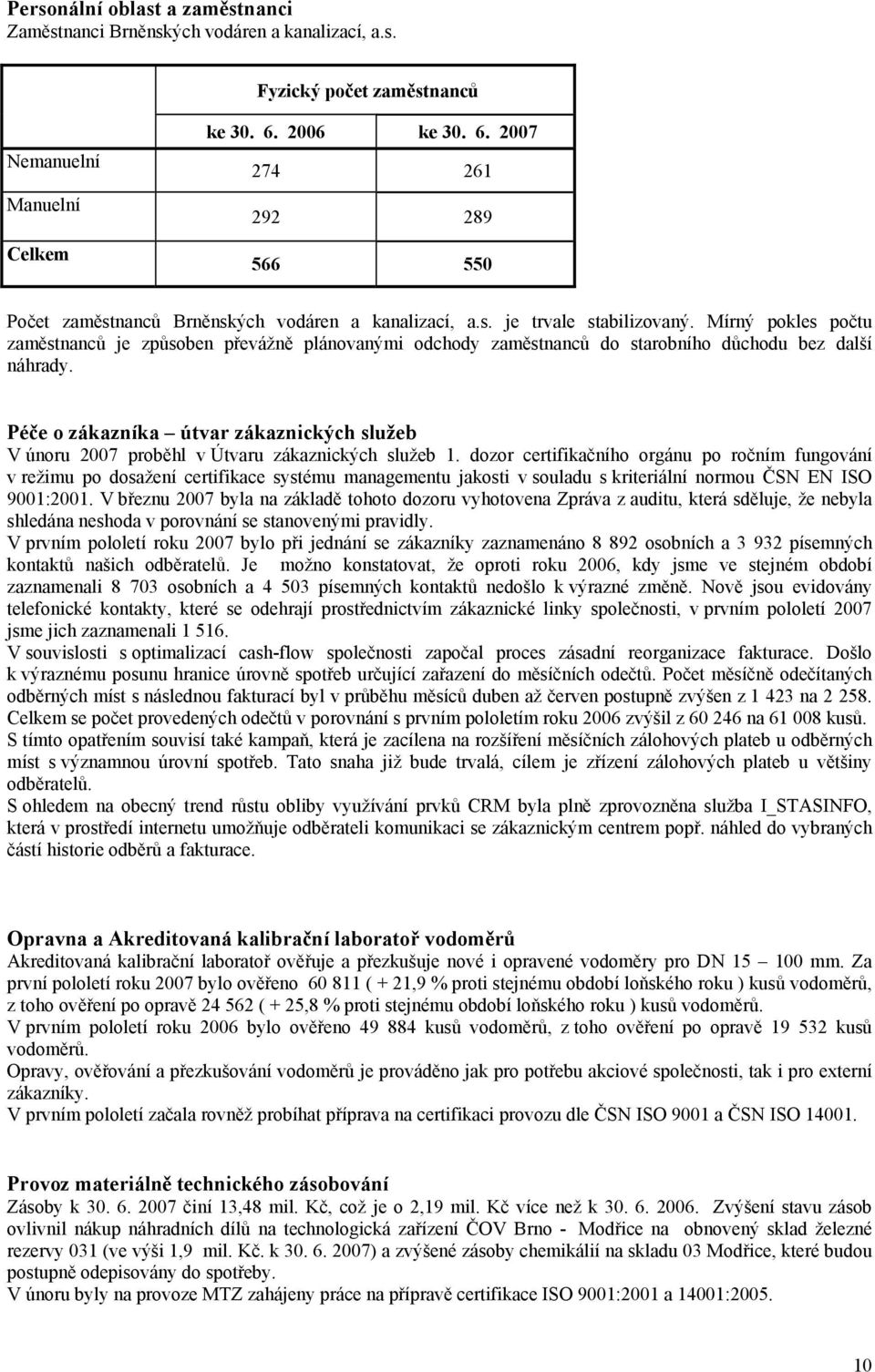 Personální oblast a zaměstnanci
Zaměstnanci Brněnských vodáren a kanalizací, a.s.

| | Fyzický počet zaměstnanců | |
|---|---|---|
| | ke 30. 6. 2006 | ke 30. 6. 2007 |
| Nemanuelní | 274 | 261 |
| Manuelní | 292 | 289 |
| Celkem | 566 | 550 |

Počet zaměstnanců Brněnských vodáren a kanalizací, a.s. je trvale stabilizovaný. Mírný pokles počtu zaměstnanců je způsoben převážně plánovanými odchody zaměstnanců do starobního důchodu bez další náhrady.

Péče o zákazníka – útvar zákaznických služeb
V únoru 2007 proběhl v Útvaru zákaznických služeb 1. dozor certifikačního orgánu po ročním fungování v režimu po dosažení certifikace systému managementu jakosti v souladu s kriteriální normou ČSN EN ISO 9001:2001. V březnu 2007 byla na základě tohoto dozoru vyhotovena Zpráva z auditu, která sděluje, že nebyla shledána neshoda v porovnání se stanovenými pravidly.
V prvním pololetí roku 2007 bylo při jednání se zákazníky zaznamenáno 8 892 osobních a 3 932 písemných kontaktů našich odběratelů. Je možno konstatovat, že oproti roku 2006, kdy jsme ve stejném období zaznamenali 8 703 osobních a 4 503 písemných kontaktů nedošlo k výrazné změně. Nově jsou evidovány telefonické kontakty, které se odehrají prostřednictvím zákaznické linky společnosti, v prvním pololetí 2007 jsme jich zaznamenali 1 516.
V souvislosti s optimalizací cash-flow společnosti započal proces zásadní reorganizace fakturace. Došlo k výraznému posunu hranice úrovně spotřeb určující zařazení do měsíčních odečtů. Počet měsíčně odečítaných odběrných míst s následnou fakturací byl v průběhu měsíců duben až červen postupně zvýšen z 1 423 na 2 258. Celkem se počet provedených odečtů v porovnání s prvním pololetím roku 2006 zvýšil z 60 246 na 61 008 kusů.
S tímto opatřením souvisí také kampaň, která je zacílena na rozšíření měsíčních zálohových plateb u odběrných míst s významnou úrovní spotřeb. Tato snaha již bude trvalá, cílem je zřízení zálohových plateb u většiny odběratelů.
S ohledem na obecný trend růstu obliby využívání prvků CRM byla plně zprovozněna služba I_STASINFO, která v prostředí internetu umožňuje odběrateli komunikaci se zákaznickým centrem popř. náhled do vybraných částí historie odběrů a fakturace.

Opravna a Akreditovaná kalibrační laboratoř vodoměrů
Akreditovaná kalibrační laboratoř ověřuje a přezkušuje nové i opravené vodoměry pro DN 15 – 100 mm. Za první pololetí roku 2007 bylo ověřeno 60 811 ( + 21,9 % proti stejnému období loňského roku ) kusů vodoměrů, z toho ověření po opravě 24 562 ( + 25,8 % proti stejnému období loňského roku ) kusů vodoměrů.
V prvním pololetí roku 2006 bylo ověřeno 49 884 kusů vodoměrů, z toho ověření po opravě 19 532 kusů vodoměrů.
Opravy, ověřování a přezkušování vodoměrů je prováděno jak pro potřebu akciové společnosti, tak i pro externí zákazníky.
V prvním pololetí začala rovněž probíhat příprava na certifikaci provozu dle ČSN ISO 9001 a ČSN ISO 14001.

Provoz materiálně technického zásobování
Zásoby k 30. 6. 2007 činí 13,48 mil. Kč, což je o 2,19 mil. Kč více než k 30. 6. 2006. Zvýšení stavu zásob ovlivnil nákup náhradních dílů na technologická zařízení ČOV Brno - Modřice na obnovený sklad železné rezervy 031 (ve výši 1,9 mil. Kč. k 30. 6. 2007) a zvýšené zásoby chemikálií na skladu 03 Modřice, které budou postupně odepisovány do spotřeby.
V únoru byly na provoze MTZ zahájeny práce na přípravě certifikace ISO 9001:2001 a 14001:2005.

10